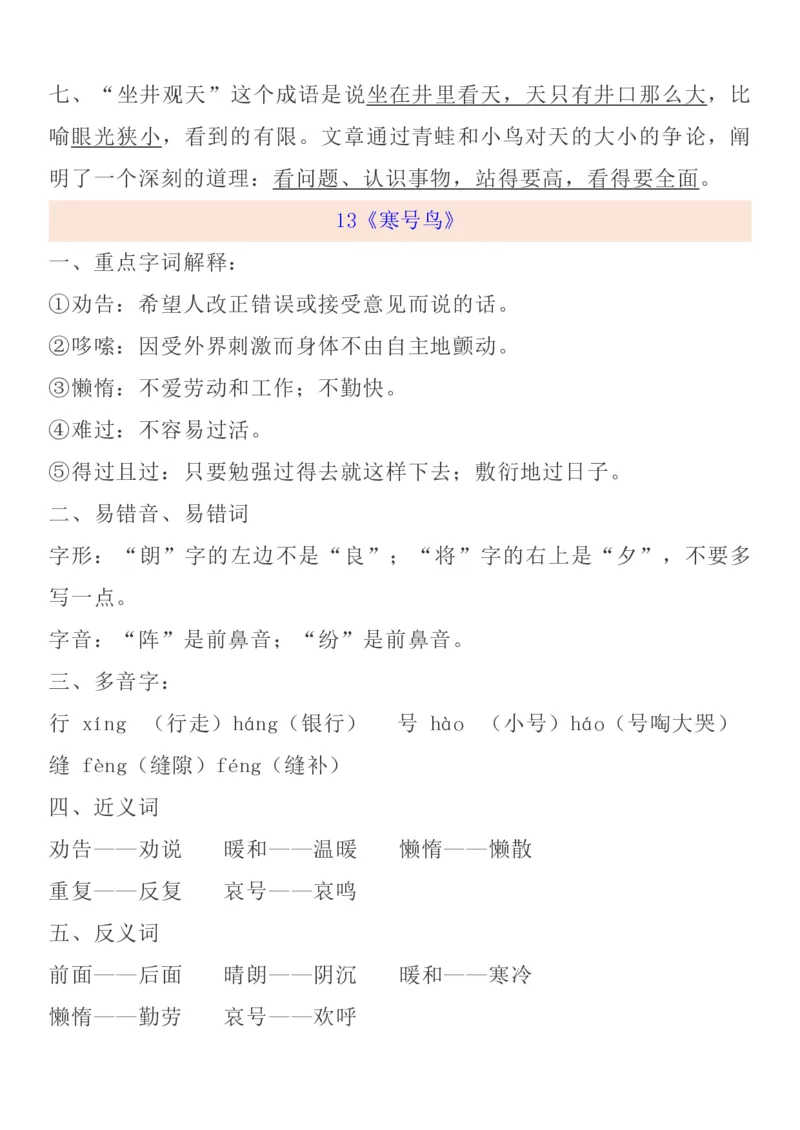 七、“坐井观天”这个成语是说坐在井里看天，天只有井口那么大，比喻眼光狭小，看到的有限。文章通过青蛙和小鸟对天的大小的争论，阐明了一个深刻的道理：看问题、认识事物，站得要高，看得要全面。

13《寒号鸟》

一、重点字词解释：

①劝告：希望人改正错误或接受意见而说的话。

②哆嗦：因受外界刺激而身体不由自主地颤动。

③懒惰：不爱劳动和工作；不勤快。

④难过：不容易过活。

⑤得过且过：只要勉强过得去就这样下去；敷衍地过日子。

二、易错音、易错词

字形：“朗”字的左边不是“良”；“将”字的右上是“夕”，不要多写一点。

字音：“阵”是前鼻音；“纷”是前鼻音。

三、多音字：

行 xíng （行走）háng（银行）　号 hào （小号）háo（号啕大哭）

缝 fèng（缝隙）féng（缝补）

四、近义词

劝告——劝说　暖和——温暖　懒惰——懒散

重复——反复　哀号——哀鸣

五、反义词

前面——后面　晴朗——阴沉　暖和——寒冷

懒惰——勤劳　哀号——欢呼